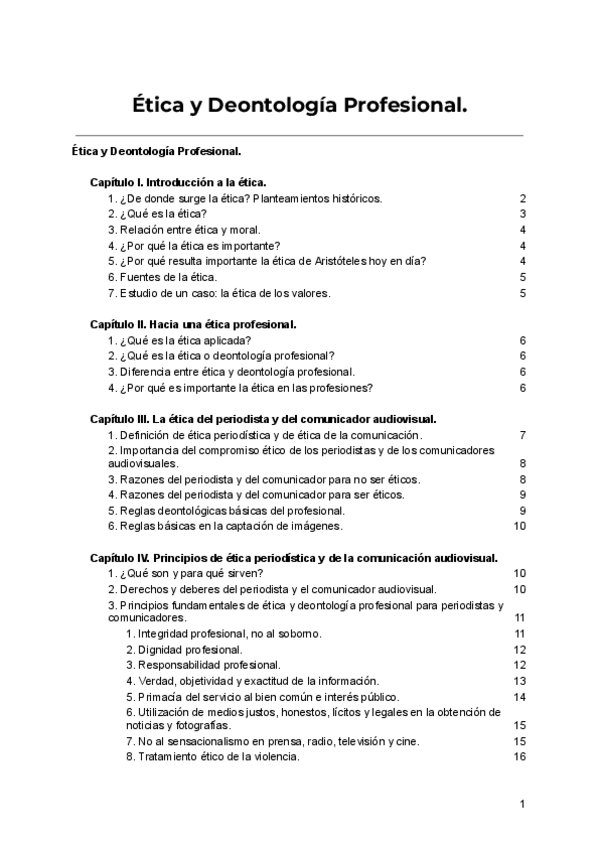 Ética y Deontología Profesional.

Ética y Deontología Profesional.

Capítulo I. Introducción a la ética.

1. ¿De donde surge la ética? Planteamientos históricos. 2
2. ¿Qué es la ética? 3
3. Relación entre ética y moral. 4
4. ¿Por qué la ética es importante? 4
5. ¿Por qué resulta importante la ética de Aristóteles hoy en día? 4
6. Fuentes de la ética. 5
7. Estudio de un caso: la ética de los valores. 5

Capítulo II. Hacia una ética profesional.

1. ¿Qué es la ética aplicada? 6
2. ¿Qué es la ética o deontología profesional? 6
3. Diferencia entre ética y deontología profesional. 6
4. ¿Por qué es importante la ética en las profesiones? 6

Capítulo III. La ética del periodista y del comunicador audiovisual.

1. Definición de ética periodística y de ética de la comunicación. 7
2. Importancia del compromiso ético de los periodistas y de los comunicadores audiovisuales. 8
3. Razones del periodista y del comunicador para no ser éticos. 8
4. Razones del periodista y del comunicador para ser éticos. 9
5. Reglas deontológicas básicas del profesional. 9
6. Reglas básicas en la captación de imágenes. 10

Capítulo IV. Principios de ética periodística y de la comunicación audiovisual.

1. ¿Qué son y para qué sirven? 10
2. Derechos y deberes del periodista y el comunicador audiovisual. 10
3. Principios fundamentales de ética y deontología profesional para periodistas y comunicadores. 11
1. Integridad profesional, no al soborno. 11
2. Dignidad profesional. 12
3. Responsabilidad profesional. 12
4. Verdad, objetividad y exactitud de la información. 13
5. Primacía del servicio al bien común e interés público. 14
6. Utilización de medios justos, honestos, lícitos y legales en la obtención de noticias y fotografías. 15
7. No al sensacionalismo en prensa, radio, televisión y cine. 15
8. Tratamiento ético de la violencia. 16

1